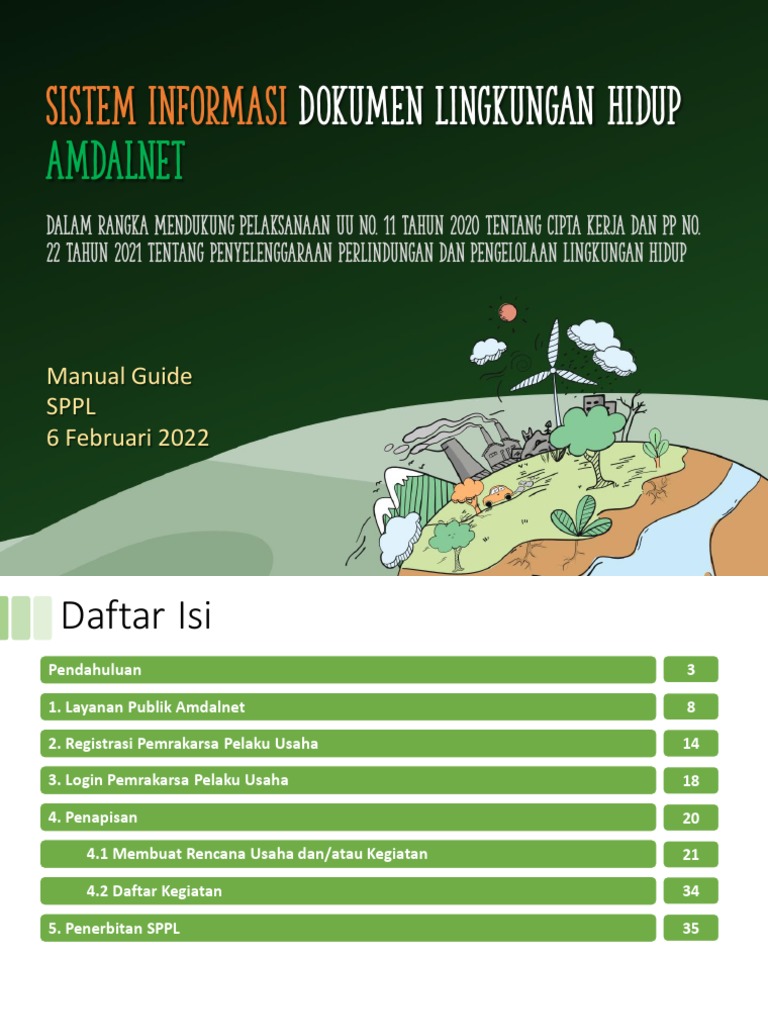 SISTEM INFORMASI DOKUMEN LINGKUNGAN HIDUP
AMDALNET

DALAM RANGKA MENDUKUNG PELAKSANAAN UU NO. 11 TAHUN 2020 TENTANG CIPTA KERJA DAN PP NO. 22 TAHUN 2021 TENTANG PENYELENGGARAAN PERLINDUNGAN DAN PENGELOLAAN LINGKUNGAN HIDUP

Manual Guide
SPPL
6 Februari 2022

Daftar Isi

| | |
|---|---|
| Pendahuluan | 3 |
| 1. Layanan Publik Amdalnet | 8 |
| 2. Registrasi Pemrakarsa Pelaku Usaha | 14 |
| 3. Login Pemrakarsa Pelaku Usaha | 18 |
| 4. Penapisan | 20 |
| 4.1 Membuat Rencana Usaha dan/atau Kegiatan | 21 |
| 4.2 Daftar Kegiatan | 34 |
| 5. Penerbitan SPPL | 35 |